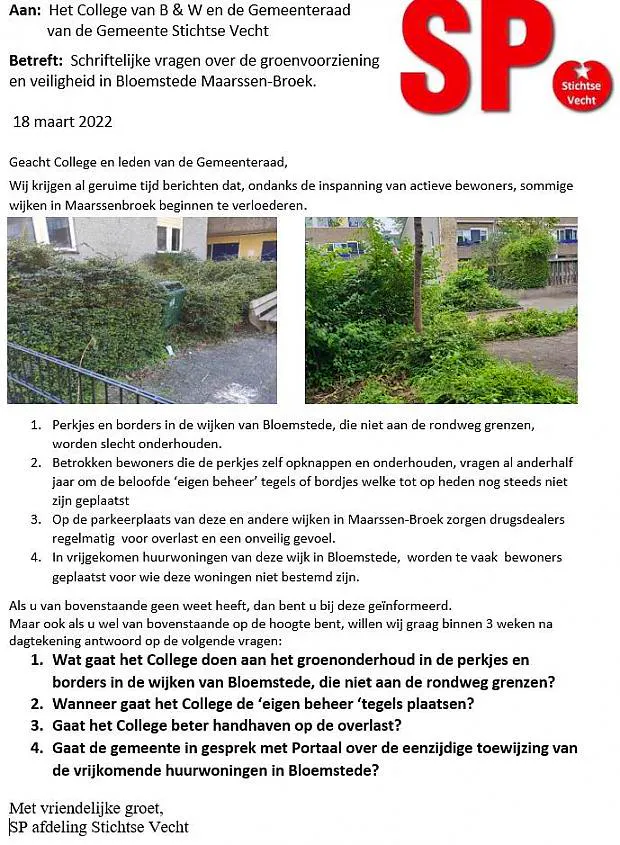 Aan: Het College van B & W en de Gemeenteraad
van de Gemeente Stichtse Vecht

Betreft: Schriftelijke vragen over de groenvoorziening en veiligheid in Bloemstede Maarssen-Broek.

SP

Stichtse Vecht

18 maart 2022

Geacht College en leden van de Gemeenteraad,

Wij krijgen al geruime tijd berichten dat, ondanks de inspanning van actieve bewoners, sommige wijken in Maarssenbroek beginnen te verloederen.

1. Perkjes en borders in de wijken van Bloemstede, die niet aan de rondweg grenzen, worden slecht onderhouden.
2. Betrokken bewoners die de perkjes zelf opknappen en onderhouden, vragen al anderhalf jaar om de beloofde 'eigen beheer' tegels of bordjes welke tot op heden nog steeds niet zijn geplaatst
3. Op de parkeerplaats van deze en andere wijken in Maarssen-Broek zorgen drugsdealers regelmatig voor overlast en een onveilig gevoel.
4. In vrijgekomen huurwoningen van deze wijk in Bloemstede, worden te vaak bewoners geplaatst voor wie deze woningen niet bestemd zijn.

Als u van bovenstaande geen weet heeft, dan bent u bij deze geïnformeerd.
Maar ook als u wel van bovenstaande op de hoogte bent, willen wij graag binnen 3 weken na dagtekening antwoord op de volgende vragen:

1. Wat gaat het College doen aan het groenonderhoud in de perkjes en borders in de wijken van Bloemstede, die niet aan de rondweg grenzen?
2. Wanneer gaat het College de 'eigen beheer 'tegels plaatsen?
3. Gaat het College beter handhaven op de overlast?
4. Gaat de gemeente in gesprek met Portaal over de eenzijdige toewijzing van de vrijkomende huurwoningen in Bloemstede?

Met vriendelijke groet,
SP afdeling Stichtse Vecht